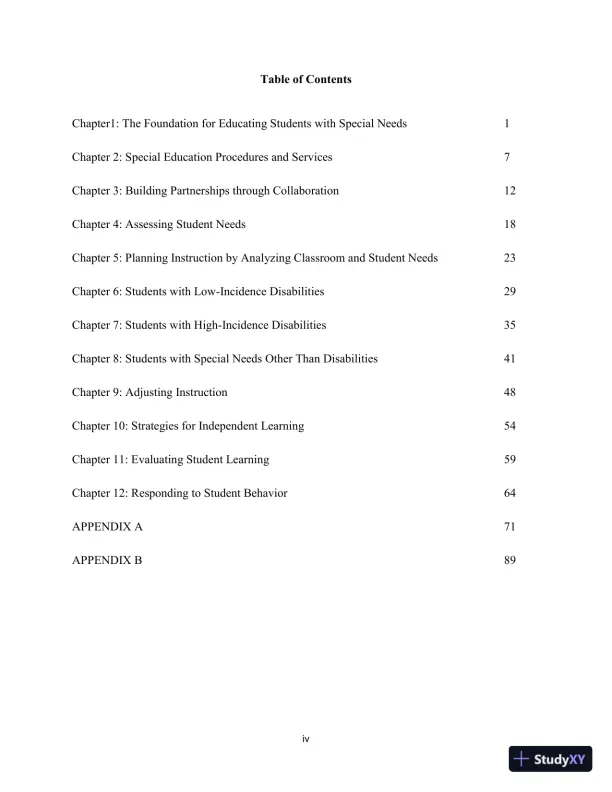 Table of Contents

Chapter1: The Foundation for Educating Students with Special Needs 1

Chapter 2: Special Education Procedures and Services 7

Chapter 3: Building Partnerships through Collaboration 12

Chapter 4: Assessing Student Needs 18

Chapter 5: Planning Instruction by Analyzing Classroom and Student Needs 23

Chapter 6: Students with Low-Incidence Disabilities 29

Chapter 7: Students with High-Incidence Disabilities 35

Chapter 8: Students with Special Needs Other Than Disabilities 41

Chapter 9: Adjusting Instruction 48

Chapter 10: Strategies for Independent Learning 54

Chapter 11: Evaluating Student Learning 59

Chapter 12: Responding to Student Behavior 64

APPENDIX A 71

APPENDIX B 89

iv

StudyXY